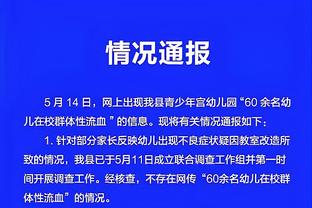 情况通报

5 月 14 日，网上出现我县青少年宫幼儿园“60 余名幼儿在校群体性流血 ”的信息。现将有关情况通报如下：

1. 针对部分家长反映幼儿出现不良症状疑因教室改造所致的情况，我县已于5月11日成立联合调查工作组并第一时间开展调查工作。经核查，不存在网传“60余名幼儿在校群体性流血”的情况。